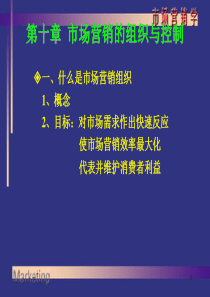 市场营销学

第十章 市场营销的组织与控制

◈一、什么是市场营销组织

1、概念

2、目标：对市场需求作出快速反应

使市场营销效率最大化

代表并维护消费者利益

Marketing

1